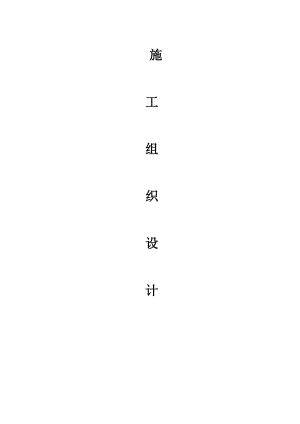 施

工

组

织

设

计